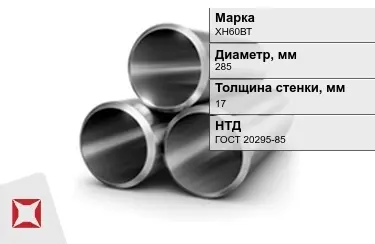 Марка
ХН60ВТ

Диаметр, мм
285

Толщина стенки, мм
17

НТД
ГОСТ 20295-85